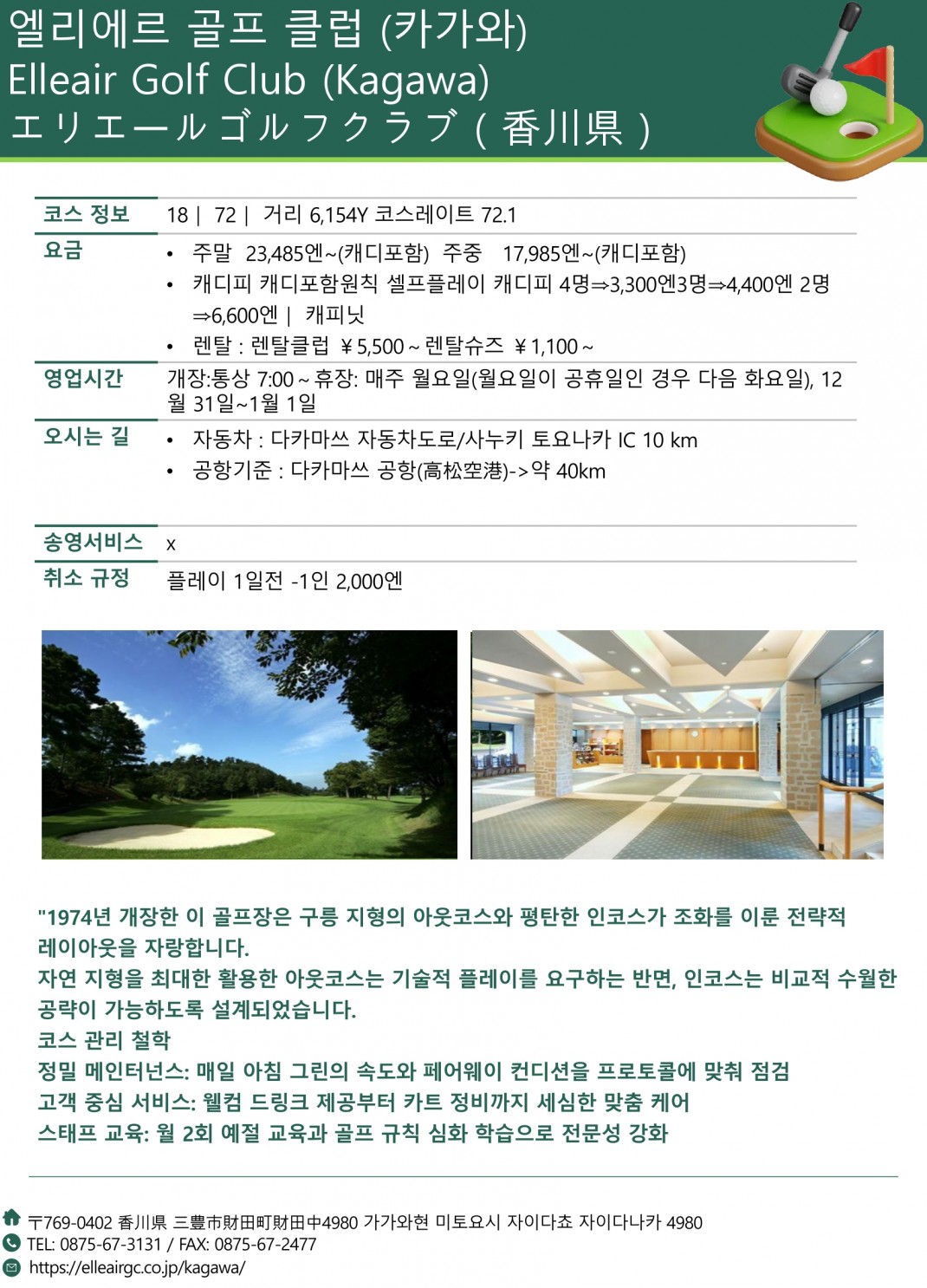 엘리에르 골프 클럽 (카가와)
Elleair Golf Club (Kagawa)
エリエールゴルフクラブ ( 香川県 )

| 코스 정보 | 18 \| 72 \| 거리 6,154Y 코스레이트 72.1 |
|---|---|
| 요금 | • 주말 23,485엔~(캐디포함) 주중 17,985엔~(캐디포함) • 캐디피 캐디포함원칙 셀프플레이 캐디피 4명⇒3,300엔3명⇒4,400엔 2명⇒6,600엔 \| 캐피닛 • 렌탈 : 렌탈클럽 ￥5,500 ~ 렌탈슈즈 ￥1,100 ~ |
| 영업시간 | 개장:통상 7:00 ~ 휴장: 매주 월요일(월요일이 공휴일인 경우 다음 화요일), 12월 31일~1월 1일 |
| 오시는 길 | • 자동차 : 다카마쓰 자동차도로/사누키 토요나카 IC 10 km • 공항기준 : 다카마쓰 공항(高松空港)->약 40km |
| 송영서비스 | x |
| 취소 규정 | 플레이 1일전 -1인 2,000엔 |

"1974년 개장한 이 골프장은 구릉 지형의 아웃코스와 평탄한 인코스가 조화를 이룬 전략적 레이아웃을 자랑합니다.
자연 지형을 최대한 활용한 아웃코스는 기술적 플레이를 요구하는 반면, 인코스는 비교적 수월한 공략이 가능하도록 설계되었습니다.
코스 관리 철학
정밀 메인터넌스: 매일 아침 그린의 속도와 페어웨이 컨디션을 프로토콜에 맞춰 점검
고객 중심 서비스: 웰컴 드링크 제공부터 카트 정비까지 세심한 맞춤 케어
스태프 교육: 월 2회 예절 교육과 골프 규칙 심화 학습으로 전문성 강화

〒769-0402 香川県 三豊市財田町財田中4980 가가와현 미토요시 자이다쵸 자이다나카 4980
TEL: 0875-67-3131 / FAX: 0875-67-2477
https://elleairgc.co.jp/kagawa/